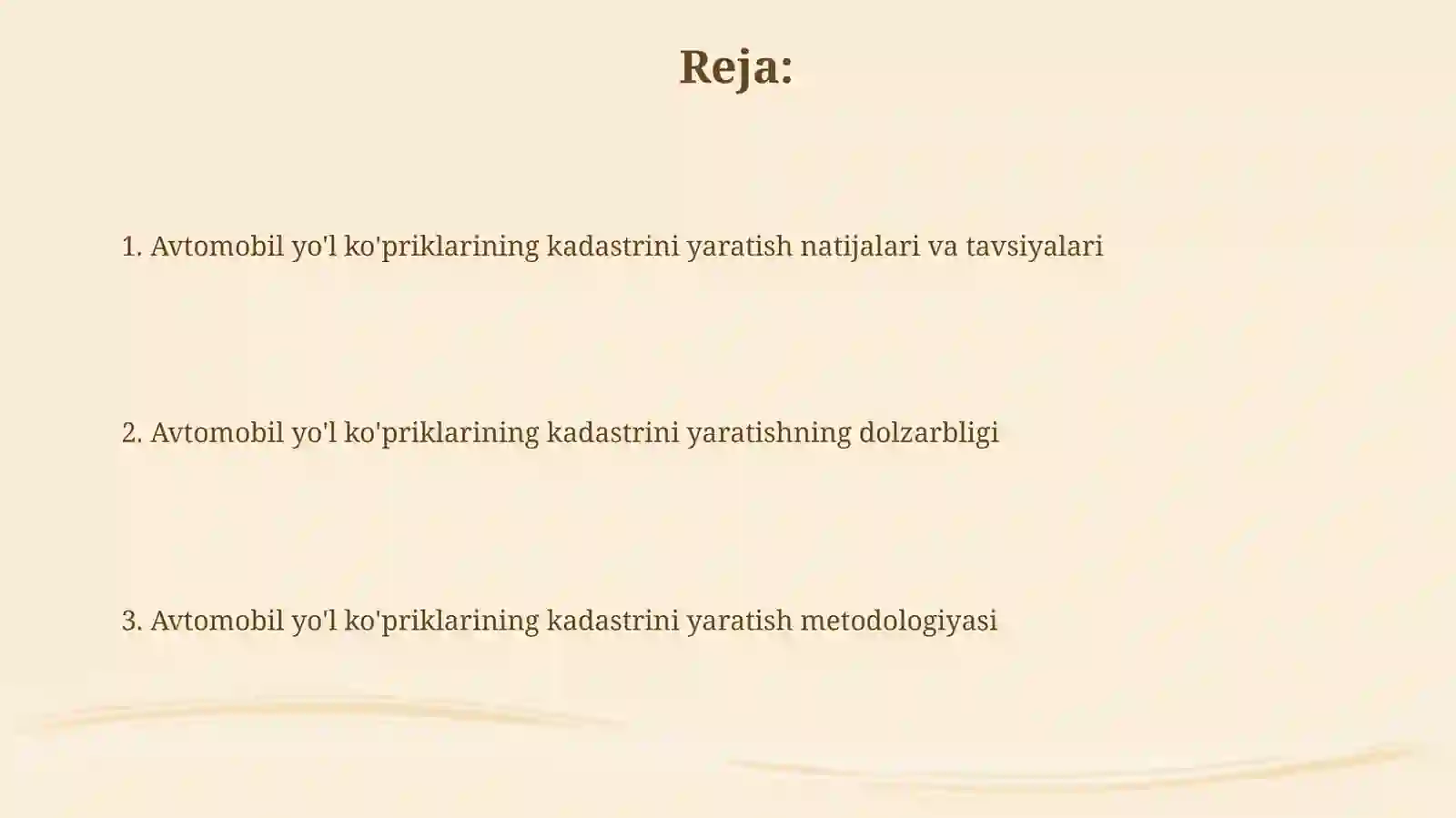 Reja:

1. Avtomobil yo'l ko'priklarining kadastrini yaratish natijalari va tavsiyalari

2. Avtomobil yo'l ko'priklarining kadastrini yaratishning dolzarbligi

3. Avtomobil yo'l ko'priklarining kadastrini yaratish metodologiyasi